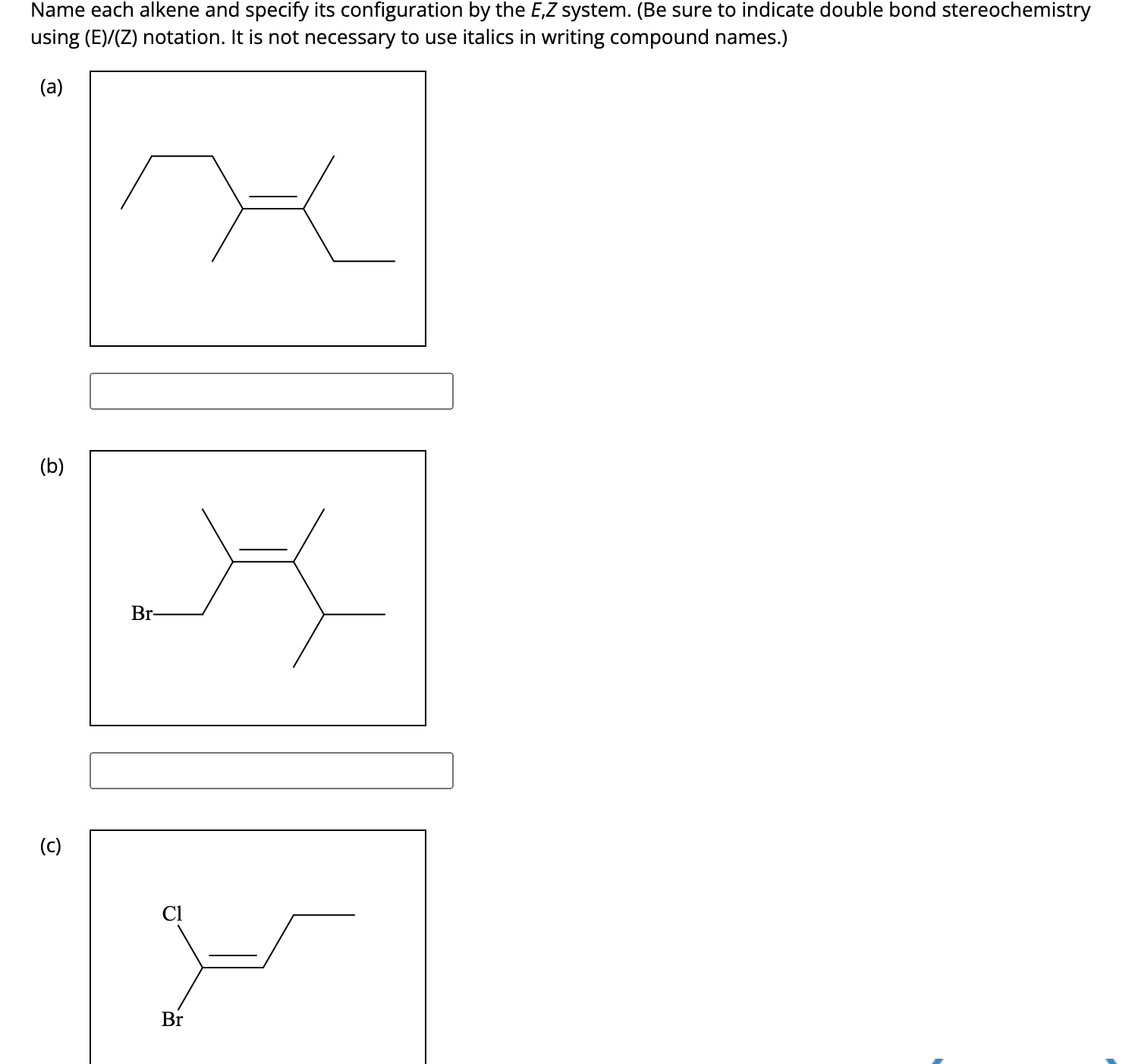 Name each alkene and specify its configuration by the E,Z system. (Be sure to indicate double bond stereochemistry using (E)/(Z) notation. It is not necessary to use italics in writing compound names.)

(a)

(b)

Br

(c)

Cl

Br